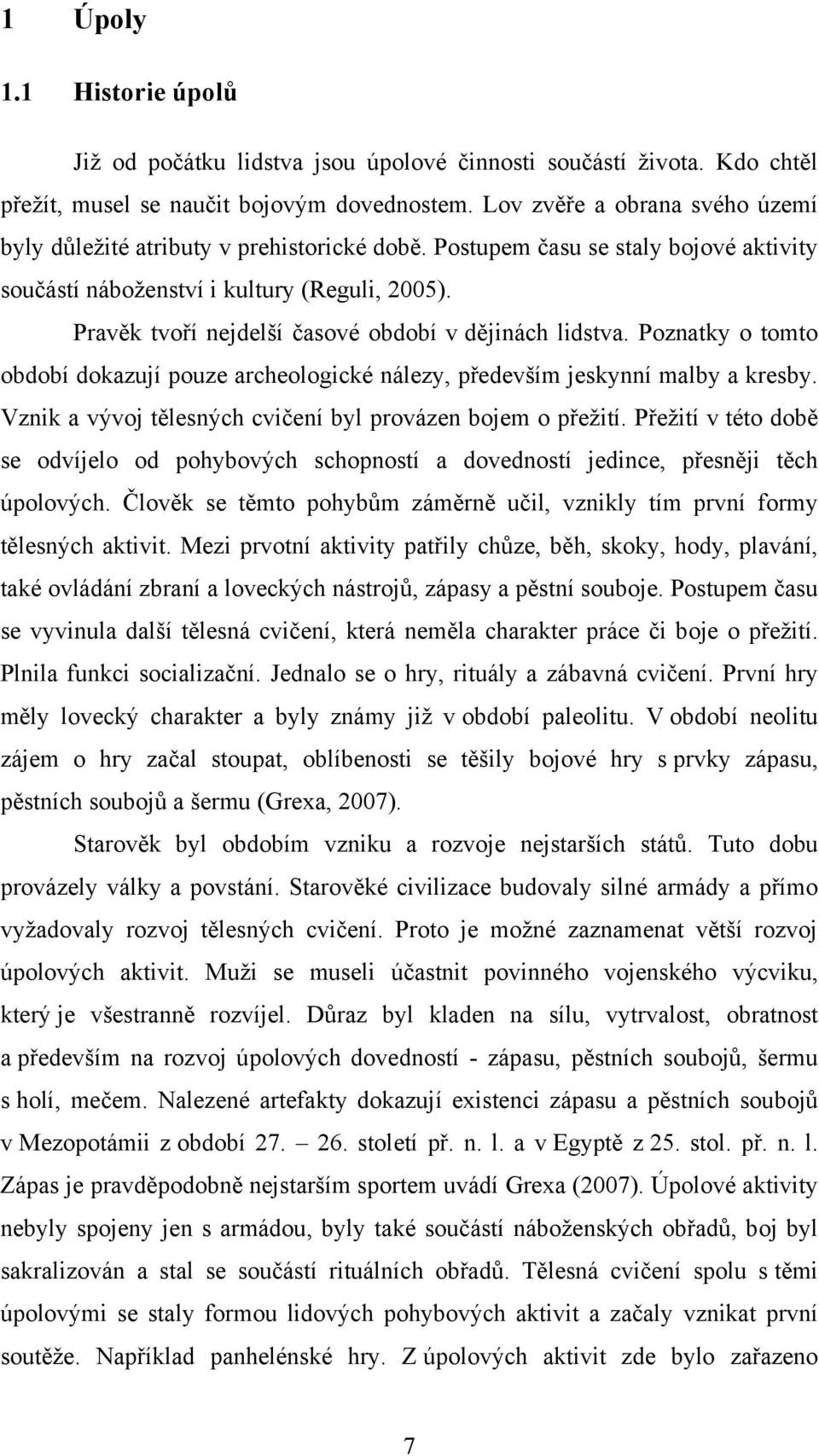 1 Úpoly

1.1 Historie úpolů

Již od počátku lidstva jsou úpolové činnosti součástí života. Kdo chtěl přežít, musel se naučit bojovým dovednostem. Lov zvěře a obrana svého území byly důležité atributy v prehistorické době. Postupem času se staly bojové aktivity součástí náboženství i kultury (Reguli, 2005).

Pravěk tvoří nejdelší časové období v dějinách lidstva. Poznatky o tomto období dokazují pouze archeologické nálezy, především jeskynní malby a kresby. Vznik a vývoj tělesných cvičení byl provázen bojem o přežití. Přežití v této době se odvíjelo od pohybových schopností a dovedností jedince, přesněji těch úpolových. Člověk se těmto pohybům záměrně učil, vznikly tím první formy tělesných aktivit. Mezi prvotní aktivity patřily chůze, běh, skoky, hody, plavání, také ovládání zbraní a loveckých nástrojů, zápasy a pěstní souboje. Postupem času se vyvinula další tělesná cvičení, která neměla charakter práce či boje o přežití. Plnila funkci socializační. Jednalo se o hry, rituály a zábavná cvičení. První hry měly lovecký charakter a byly známy již v období paleolitu. V období neolitu zájem o hry začal stoupat, oblíbenosti se těšily bojové hry s prvky zápasu, pěstních soubojů a šermu (Grexa, 2007).

Starověk byl obdobím vzniku a rozvoje nejstarších států. Tuto dobu provázely války a povstání. Starověké civilizace budovaly silné armády a přímo vyžadovaly rozvoj tělesných cvičení. Proto je možné zaznamenat větší rozvoj úpolových aktivit. Muži se museli účastnit povinného vojenského výcviku, který je všestranně rozvíjel. Důraz byl kladen na sílu, vytrvalost, obratnost a především na rozvoj úpolových dovedností - zápasu, pěstních soubojů, šermu s holí, mečem. Nalezené artefakty dokazují existenci zápasu a pěstních soubojů v Mezopotámii z období 27. – 26. století př. n. l. a v Egyptě z 25. stol. př. n. l. Zápas je pravděpodobně nejstarším sportem uvádí Grexa (2007). Úpolové aktivity nebyly spojeny jen s armádou, byly také součástí náboženských obřadů, boj byl sakralizován a stal se součástí rituálních obřadů. Tělesná cvičení spolu s těmi úpolovými se staly formou lidových pohybových aktivit a začaly vznikat první soutěže. Například panhelénské hry. Z úpolových aktivit zde bylo zařazeno

7